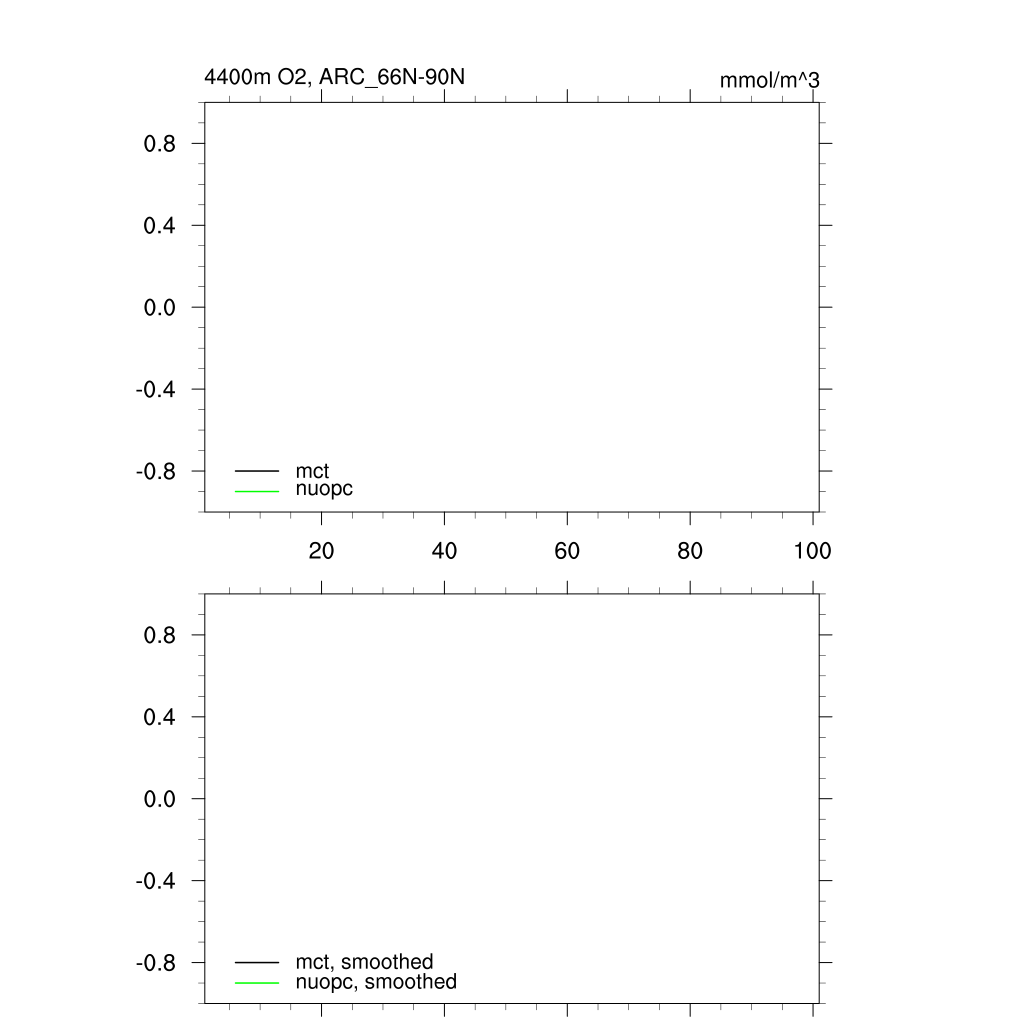 4400m O2, ARC_66N-90N

mmol/m^3

0.8

0.4

0.0

-0.4

-0.8

mct
nuopc

20 40 60 80 100

0.8

0.4

0.0

-0.4

-0.8

mct, smoothed
nuopc, smoothed